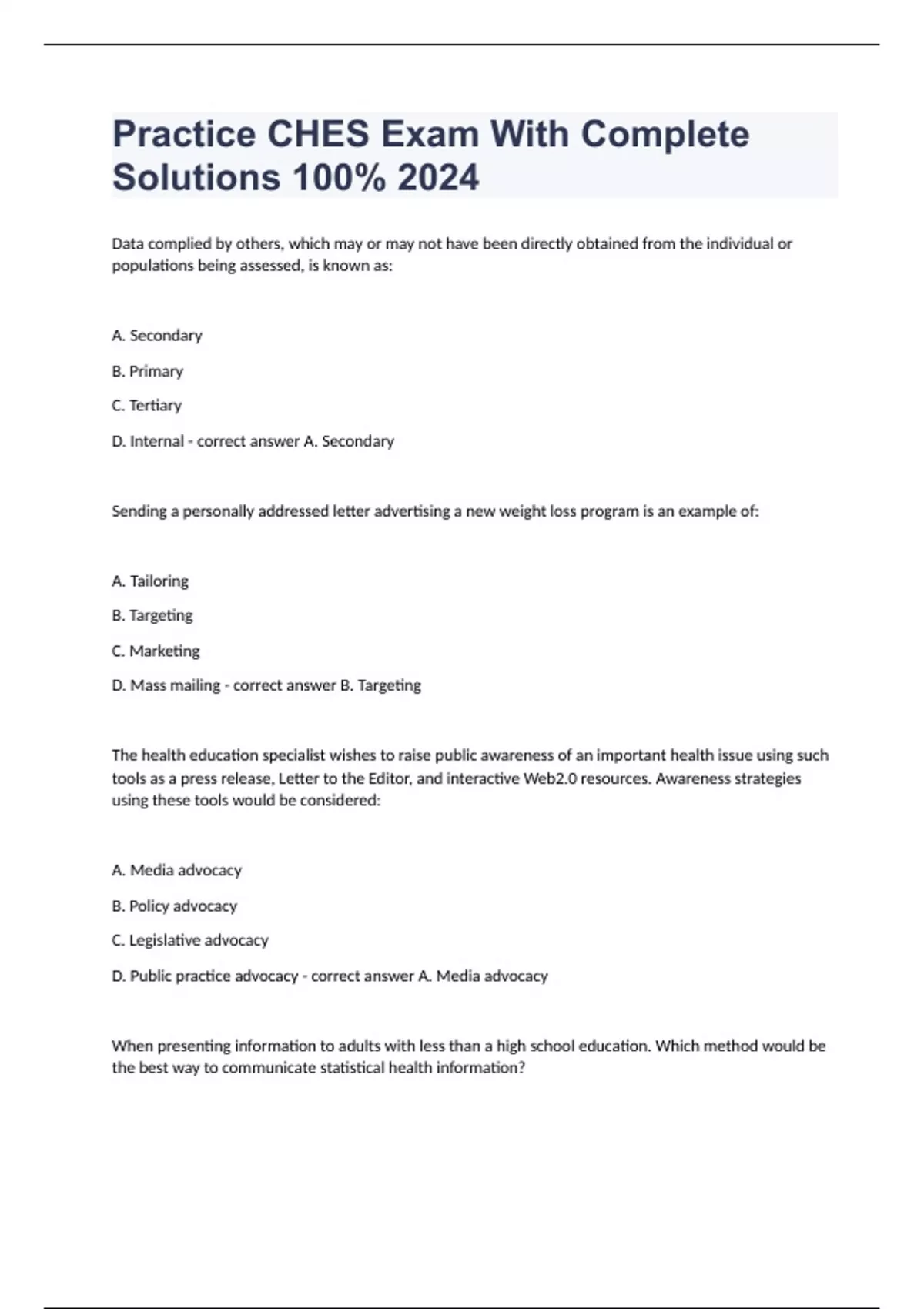 Practice CHES Exam With Complete Solutions 100% 2024

Data complied by others, which may or may not have been directly obtained from the individual or populations being assessed, is known as:

A. Secondary

B. Primary

C. Tertiary

D. Internal - correct answer A. Secondary

Sending a personally addressed letter advertising a new weight loss program is an example of:

A. Tailoring

B. Targeting

C. Marketing

D. Mass mailing - correct answer B. Targeting

The health education specialist wishes to raise public awareness of an important health issue using such tools as a press release, Letter to the Editor, and interactive Web2.0 resources. Awareness strategies using these tools would be considered:

A. Media advocacy

B. Policy advocacy

C. Legislative advocacy

D. Public practice advocacy - correct answer A. Media advocacy

When presenting information to adults with less than a high school education. Which method would be the best way to communicate statistical health information?